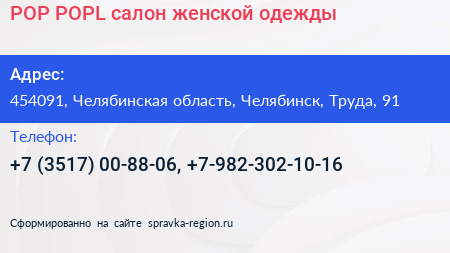 POP POPL салон женской одежды

Адрес:

454091, Челябинская область, Челябинск, Труда, 91

Телефон:

+7 (3517) 00-88-06, +7-982-302-10-16

Сформированно на сайте spravka-region.ru